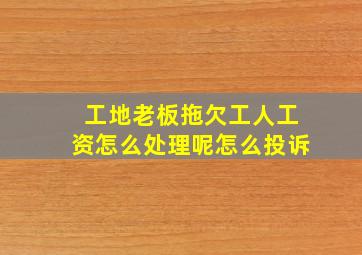 工地老板拖欠工人工资怎么处理呢怎么投诉